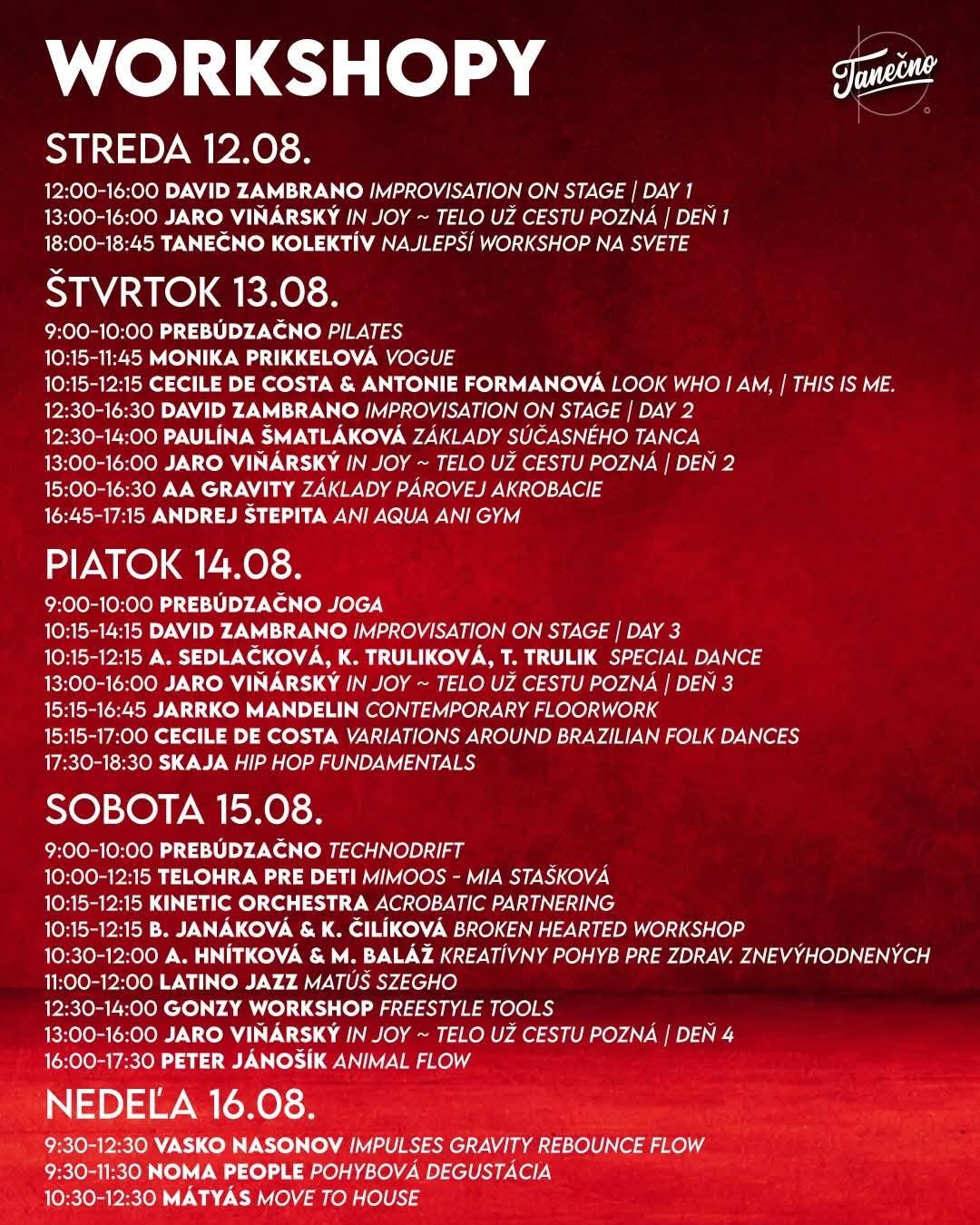 WORKSHOPY

Tanečno

STREDA 12.08.

12:00-16:00 DAVID ZAMBRANO IMPROVISATION ON STAGE | DAY 1
13:00-16:00 JARO VIŇÁRSKÝ IN JOY ~ TELO UŽ CESTU POZNÁ | DEŇ 1
18:00-18:45 TANEČNO KOLEKTÍV NAJLEPŠÍ WORKSHOP NA SVETE

ŠTVRTOK 13.08.

9:00-10:00 PREBÚDZAČNO PILATES
10:15-11:45 MONIKA PRIKKELOVÁ VOGUE
10:15-12:15 CECILE DE COSTA & ANTONIE FORMANOVÁ LOOK WHO I AM, | THIS IS ME.
12:30-16:30 DAVID ZAMBRANO IMPROVISATION ON STAGE | DAY 2
12:30-14:00 PAULÍNA ŠMATLÁKOVÁ ZÁKLADY SÚČASNÉHO TANCA
13:00-16:00 JARO VIŇÁRSKÝ IN JOY ~ TELO UŽ CESTU POZNÁ | DEŇ 2
15:00-16:30 AA GRAVITY ZÁKLADY PÁROVEJ AKROBACIE
16:45-17:15 ANDREJ ŠTEPITA ANI AQUA ANI GYM

PIATOK 14.08.

9:00-10:00 PREBÚDZAČNO JOGA
10:15-14:15 DAVID ZAMBRANO IMPROVISATION ON STAGE | DAY 3
10:15-12:15 A. SEDLAČKOVÁ, K. TRULIKOVÁ, T. TRULIK SPECIAL DANCE
13:00-16:00 JARO VIŇÁRSKÝ IN JOY ~ TELO UŽ CESTU POZNÁ | DEŇ 3
15:15-16:45 JARRKO MANDELIN CONTEMPORARY FLOORWORK
15:15-17:00 CECILE DE COSTA VARIATIONS AROUND BRAZILIAN FOLK DANCES
17:30-18:30 SKAJA HIP HOP FUNDAMENTALS

SOBOTA 15.08.

9:00-10:00 PREBÚDZAČNO TECHNODRIFT
10:00-12:15 TELOHRA PRE DETI MIMOOS - MIA STAŠKOVÁ
10:15-12:15 KINETIC ORCHESTRA ACROBATIC PARTNERING
10:15-12:15 B. JANÁKOVÁ & K. ČILÍKOVÁ BROKEN HEARTED WORKSHOP
10:30-12:00 A. HNÍTKOVÁ & M. BALÁŽ KREATÍVNY POHYB PRE ZDRAV. ZNEVÝHODNENÝCH
11:00-12:00 LATINO JAZZ MATÚŠ SZEGHO
12:30-14:00 GONZY WORKSHOP FREESTYLE TOOLS
13:00-16:00 JARO VIŇÁRSKÝ IN JOY ~ TELO UŽ CESTU POZNÁ | DEŇ 4
16:00-17:30 PETER JÁNOŠÍK ANIMAL FLOW

NEDEĽA 16.08.

9:30-12:30 VASKO NASONOV IMPULSES GRAVITY REBOUNCE FLOW
9:30-11:30 NOMA PEOPLE POHYBOVÁ DEGUSTÁCIA
10:30-12:30 MÁTYÁS MOVE TO HOUSE